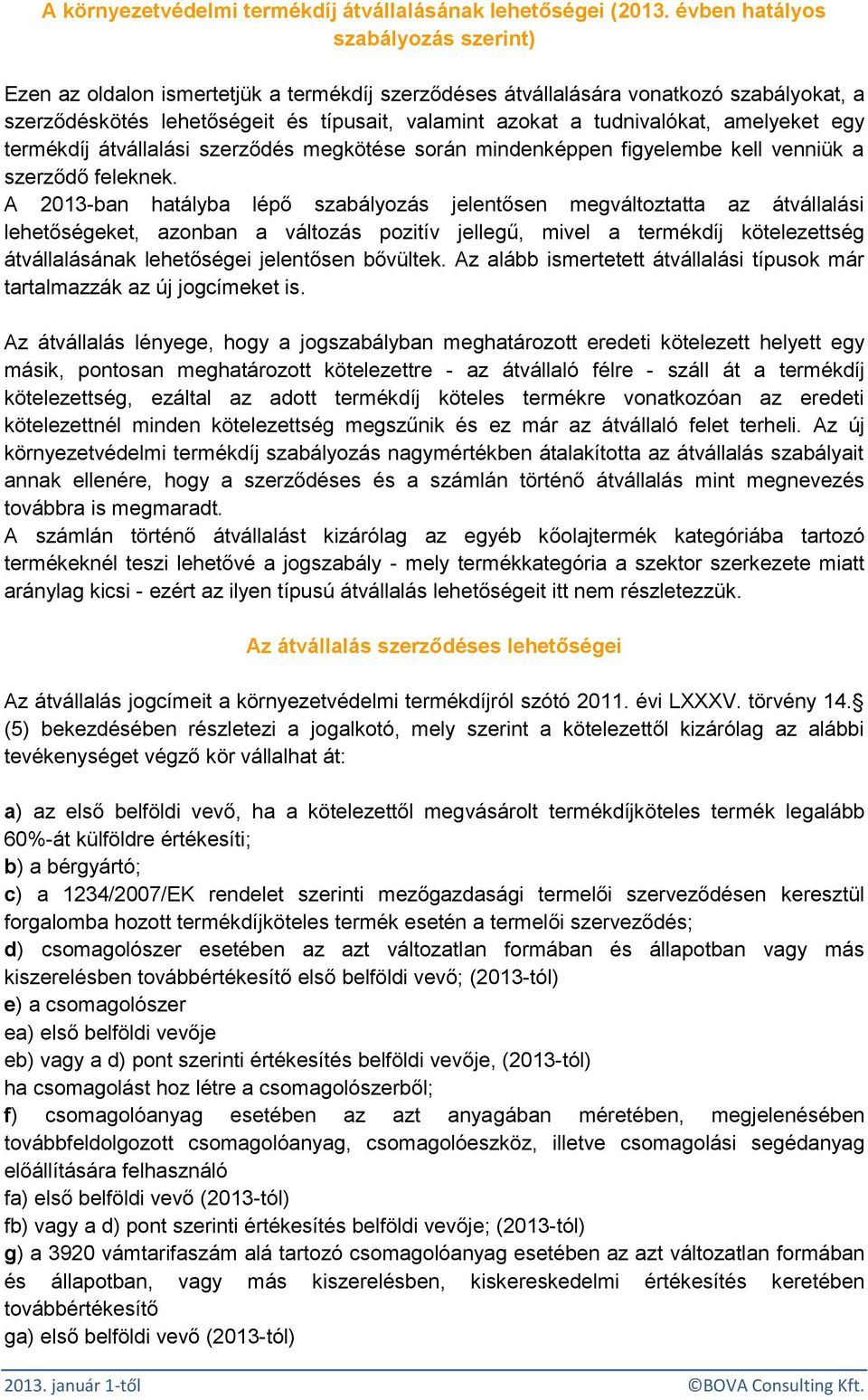 A környezetvédelmi termékdíj átvállalásának lehetőségei (2013. évben hatályos szabályozás szerint)

Ezen az oldalon ismertetjük a termékdíj szerződéses átvállalására vonatkozó szabályokat, a szerződéskötés lehetőségeit és típusait, valamint azokat a tudnivalókat, amelyeket egy termékdíj átvállalási szerződés megkötése során mindenképpen figyelembe kell venniük a szerződő feleknek.
A 2013-ban hatályba lépő szabályozás jelentősen megváltoztatta az átvállalási lehetőségeket, azonban a változás pozitív jellegű, mivel a termékdíj kötelezettség átvállalásának lehetőségei jelentősen bővültek. Az alább ismertetett átvállalási típusok már tartalmazzák az új jogcímeket is.

Az átvállalás lényege, hogy a jogszabályban meghatározott eredeti kötelezett helyett egy másik, pontosan meghatározott kötelezettre - az átvállaló félre - száll át a termékdíj kötelezettség, ezáltal az adott termékdíj köteles termékre vonatkozóan az eredeti kötelezettnél minden kötelezettség megszűnik és ez már az átvállaló felet terheli. Az új környezetvédelmi termékdíj szabályozás nagymértékben átalakította az átvállalás szabályait annak ellenére, hogy a szerződéses és a számlán történő átvállalás mint megnevezés továbbra is megmaradt.
A számlán történő átvállalást kizárólag az egyéb kőolajtermék kategóriába tartozó termékeknél teszi lehetővé a jogszabály - mely termékkategória a szektor szerkezete miatt aránylag kicsi - ezért az ilyen típusú átvállalás lehetőségeit itt nem részletezzük.

Az átvállalás szerződéses lehetőségei

Az átvállalás jogcímeit a környezetvédelmi termékdíjról szótó 2011. évi LXXXV. törvény 14.§ (5) bekezdésében részletezi a jogalkotó, mely szerint a kötelezettől kizárólag az alábbi tevékenységet végző kör vállalhat át:

a) az első belföldi vevő, ha a kötelezettől megvásárolt termékdíjköteles termék legalább 60%-át külföldre értékesíti;
b) a bérgyártó;
c) a 1234/2007/EK rendelet szerinti mezőgazdasági termelői szerveződésen keresztül forgalomba hozott termékdíjköteles termék esetén a termelői szerveződés;
d) csomagolószer esetében az azt változatlan formában és állapotban vagy más kiszerelésben továbbértékesítő első belföldi vevő; (2013-tól)
e) a csomagolószer
ea) első belföldi vevője
eb) vagy a d) pont szerinti értékesítés belföldi vevője, (2013-tól)
ha csomagolást hoz létre a csomagolószerből;
f) csomagolóanyag esetében az azt anyagában méretében, megjelenésében továbbfeldolgozott csomagolóanyag, csomagolóeszköz, illetve csomagolási segédanyag előállítására felhasználó
fa) első belföldi vevő (2013-tól)
fb) vagy a d) pont szerinti értékesítés belföldi vevője; (2013-tól)
g) a 3920 vámtarifaszám alá tartozó csomagolóanyag esetében az azt változatlan formában és állapotban, vagy más kiszerelésben, kiskereskedelmi értékesítés keretében továbbértékesítő
ga) első belföldi vevő (2013-tól)

2013. január 1-től ©BOVA Consulting Kft.